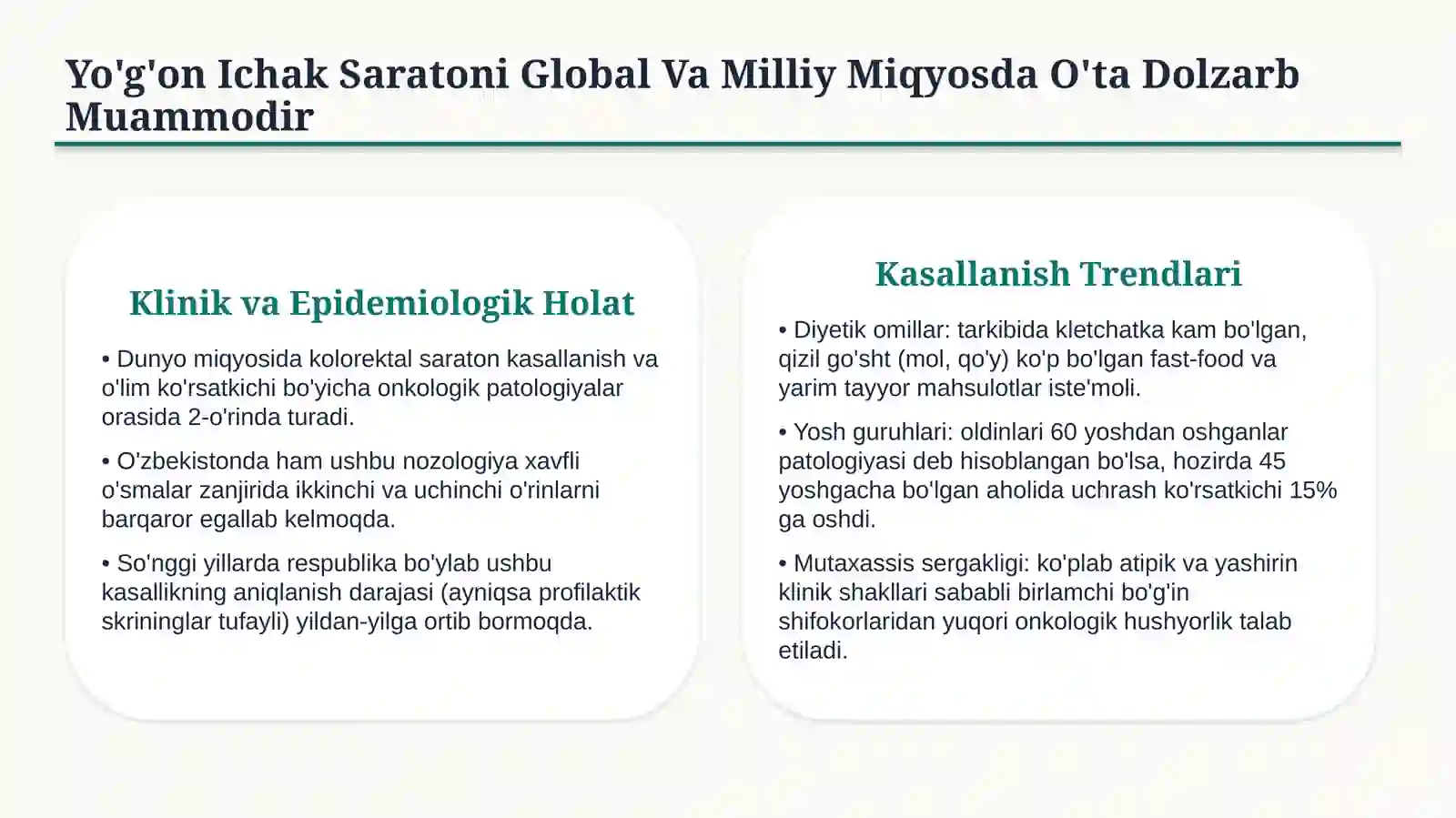 Yo'g'on Ichak Saratoni Global Va Milliy Miqyosda O'ta Dolzarb Muammodir

Klinik va Epidemiologik Holat

• Dunyo miqyosida kolorektal saraton kasallanish va o'lim ko'rsatkichi bo'yicha onkologik patologiyalar orasida 2-o'rinda turadi.

• O'zbekistonda ham ushbu nozologiya xavfli o'smalar zanjirida ikkinchi va uchinchi o'rinlarni barqaror egallab kelmoqda.

• So'nggi yillarda respublika bo'ylab ushbu kasallikning aniqlanish darajasi (ayniqsa profilaktik skrininglar tufayli) yildan-yilga ortib bormoqda.

Kasallanish Trendlari

• Diyetik omillar: tarkibida kletchatka kam bo'lgan, qizil go'sht (mol, qo'y) ko'p bo'lgan fast-food va yarim tayyor mahsulotlar iste'moli.

• Yosh guruhlari: oldinlari 60 yoshdan oshganlar patologiyasi deb hisoblangan bo'lsa, hozirda 45 yoshgacha bo'lgan aholida uchrash ko'rsatkichi 15% ga oshdi.

• Mutaxassis sergakligi: ko'plab atipik va yashirin klinik shakllari sababli birlamchi bo'g'in shifokorlaridan yuqori onkologik hushyorlik talab etiladi.